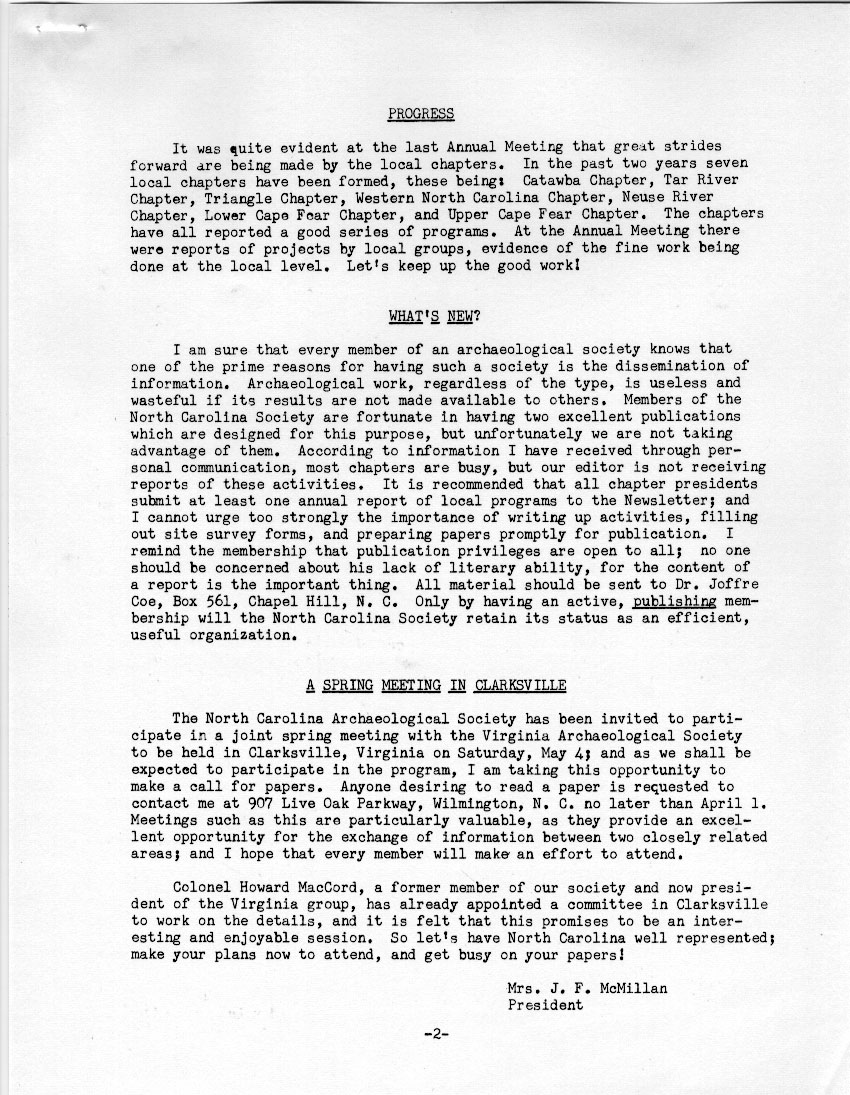 PROGRESS

It was quite evident at the last Annual Meeting that great strides forward are being made by the local chapters. In the past two years seven local chapters have been formed, these being: Catawba Chapter, Tar River Chapter, Triangle Chapter, Western North Carolina Chapter, Neuse River Chapter, Lower Cape Fear Chapter, and Upper Cape Fear Chapter. The chapters have all reported a good series of programs. At the Annual Meeting there were reports of projects by local groups, evidence of the fine work being done at the local level. Let's keep up the good work!

WHAT'S NEW?

I am sure that every member of an archaeological society knows that one of the prime reasons for having such a society is the dissemination of information. Archaeological work, regardless of the type, is useless and wasteful if its results are not made available to others. Members of the North Carolina Society are fortunate in having two excellent publications which are designed for this purpose, but unfortunately we are not taking advantage of them. According to information I have received through personal communication, most chapters are busy, but our editor is not receiving reports of these activities. It is recommended that all chapter presidents submit at least one annual report of local programs to the Newsletter; and I cannot urge too strongly the importance of writing up activities, filling out site survey forms, and preparing papers promptly for publication. I remind the membership that publication privileges are open to all; no one should be concerned about his lack of literary ability, for the content of a report is the important thing. All material should be sent to Dr. Joffre Coe, Box 561, Chapel Hill, N. C. Only by having an active, publishing membership will the North Carolina Society retain its status as an efficient, useful organization.

A SPRING MEETING IN CLARKSVILLE

The North Carolina Archaeological Society has been invited to participate in a joint spring meeting with the Virginia Archaeological Society to be held in Clarksville, Virginia on Saturday, May 4; and as we shall be expected to participate in the program, I am taking this opportunity to make a call for papers. Anyone desiring to read a paper is requested to contact me at 907 Live Oak Parkway, Wilmington, N. C. no later than April 1. Meetings such as this are particularly valuable, as they provide an excellent opportunity for the exchange of information between two closely related areas; and I hope that every member will make an effort to attend.

Colonel Howard MacCord, a former member of our society and now president of the Virginia group, has already appointed a committee in Clarksville to work on the details, and it is felt that this promises to be an interesting and enjoyable session. So let's have North Carolina well represented; make your plans now to attend, and get busy on your papers!

Mrs. J. F. McMillan
President

-2-